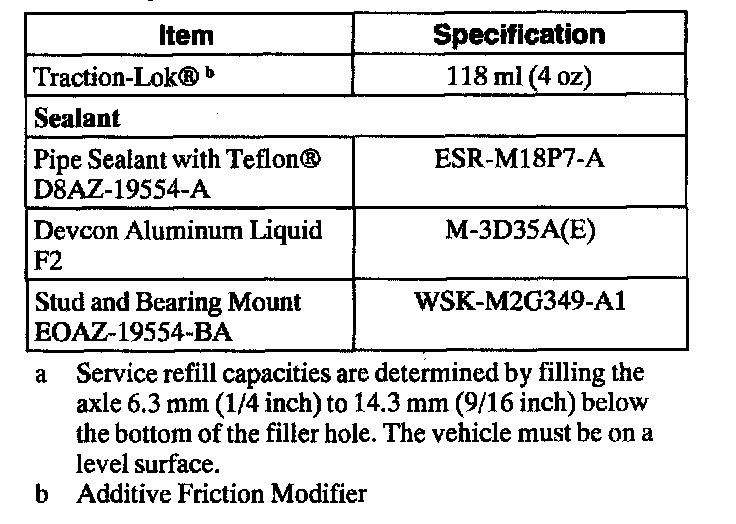 | Item | Specification |
|---|---|
| Traction-Lok® $^{b}$ | 118 ml (4 oz) |
| Sealant | |
| Pipe Sealant with Teflon® D8AZ-19554-A | ESR-M18P7-A |
| Devcon Aluminum Liquid F2 | M-3D35A(E) |
| Stud and Bearing Mount EOAZ-19554-BA | WSK-M2G349-A1 |

a Service refill capacities are determined by filling the axle 6.3 mm (1/4 inch) to 14.3 mm (9/16 inch) below the bottom of the filler hole. The vehicle must be on a level surface.

b Additive Friction Modifier